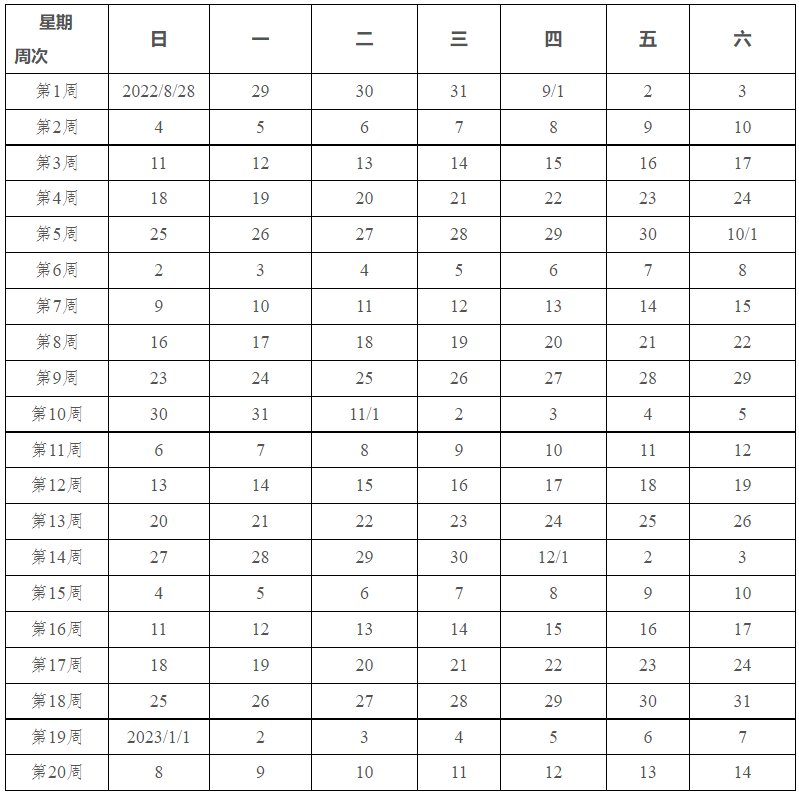 | 星期 周次 | 日 | 一 | 二 | 三 | 四 | 五 | 六 |
|---|---|---|---|---|---|---|---|
| 第1周 | 2022/8/28 | 29 | 30 | 31 | 9/1 | 2 | 3 |
| 第2周 | 4 | 5 | 6 | 7 | 8 | 9 | 10 |
| 第3周 | 11 | 12 | 13 | 14 | 15 | 16 | 17 |
| 第4周 | 18 | 19 | 20 | 21 | 22 | 23 | 24 |
| 第5周 | 25 | 26 | 27 | 28 | 29 | 30 | 10/1 |
| 第6周 | 2 | 3 | 4 | 5 | 6 | 7 | 8 |
| 第7周 | 9 | 10 | 11 | 12 | 13 | 14 | 15 |
| 第8周 | 16 | 17 | 18 | 19 | 20 | 21 | 22 |
| 第9周 | 23 | 24 | 25 | 26 | 27 | 28 | 29 |
| 第10周 | 30 | 31 | 11/1 | 2 | 3 | 4 | 5 |
| 第11周 | 6 | 7 | 8 | 9 | 10 | 11 | 12 |
| 第12周 | 13 | 14 | 15 | 16 | 17 | 18 | 19 |
| 第13周 | 20 | 21 | 22 | 23 | 24 | 25 | 26 |
| 第14周 | 27 | 28 | 29 | 30 | 12/1 | 2 | 3 |
| 第15周 | 4 | 5 | 6 | 7 | 8 | 9 | 10 |
| 第16周 | 11 | 12 | 13 | 14 | 15 | 16 | 17 |
| 第17周 | 18 | 19 | 20 | 21 | 22 | 23 | 24 |
| 第18周 | 25 | 26 | 27 | 28 | 29 | 30 | 31 |
| 第19周 | 2023/1/1 | 2 | 3 | 4 | 5 | 6 | 7 |
| 第20周 | 8 | 9 | 10 | 11 | 12 | 13 | 14 |